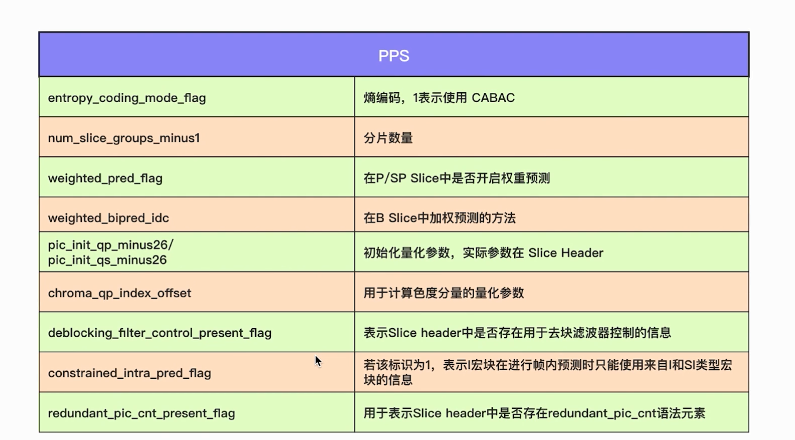 | PPS | |
|---|---|
| entropy_coding_mode_flag | 熵编码，1表示使用 CABAC |
| num_slice_groups_minus1 | 分片数量 |
| weighted_pred_flag | 在P/SP Slice中是否开启权重预测 |
| weighted_bipred_idc | 在B Slice中加权预测的方法 |
| pic_init_qp_minus26/ pic_init_qs_minus26 | 初始化量化参数，实际参数在 Slice Header |
| chroma_qp_index_offset | 用于计算色度分量的量化参数 |
| deblocking_filter_control_present_flag | 表示Slice header中是否存在用于去块滤波器控制的信息 |
| constrained_intra_pred_flag | 若该标识为1，表示I宏块在进行帧内预测时只能使用来自I和SI类型宏块的信息 |
| redundant_pic_cnt_present_flag | 用于表示Slice header中是否存在redundant_pic_cnt语法元素 |